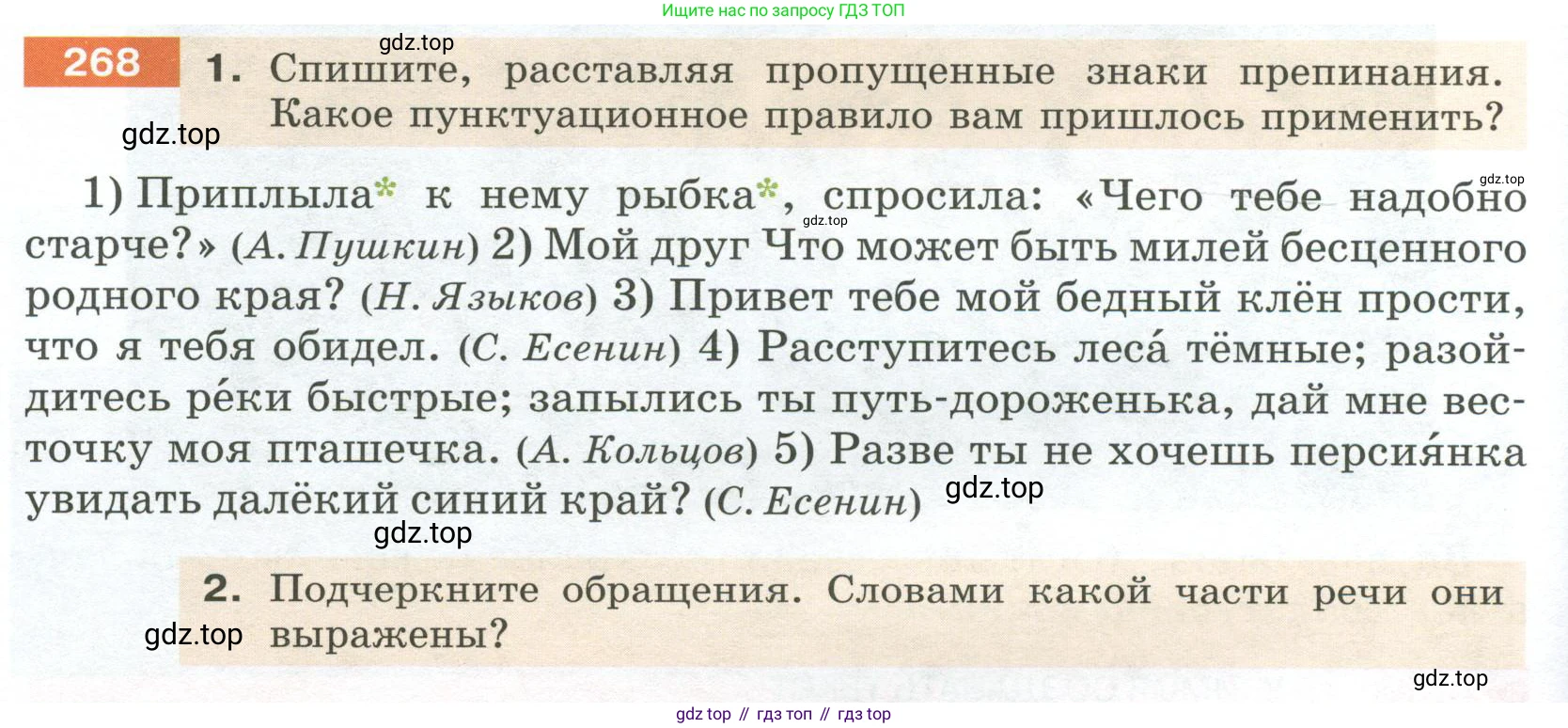 Ищите нас по запросу ГДЗ ТОП

268

1. Спишите, расставляя пропущенные знаки препинания. Какое пунктуационное правило вам пришлось применить?

1) Приплыла* к нему рыбка*, спросила: «Чего тебе надобно старче?» (А. Пушкин) 2) Мой друг Что может быть милей бесценного родного края? (Н. Языков) 3) Привет тебе мой бедный клён прости, что я тебя обидел. (С. Есенин) 4) Расступитесь леса́ тёмные; разойдитесь ре́ки быстрые; запылись ты путь-дороженька, дай мне весточку моя пташечка. (А. Кольцов) 5) Разве ты не хочешь персия́нка увидать далёкий синий край? (С. Есенин)

2. Подчеркните обращения. Словами какой части речи они выражены?

gdz top // гдз топ // гдз top

gdz.top